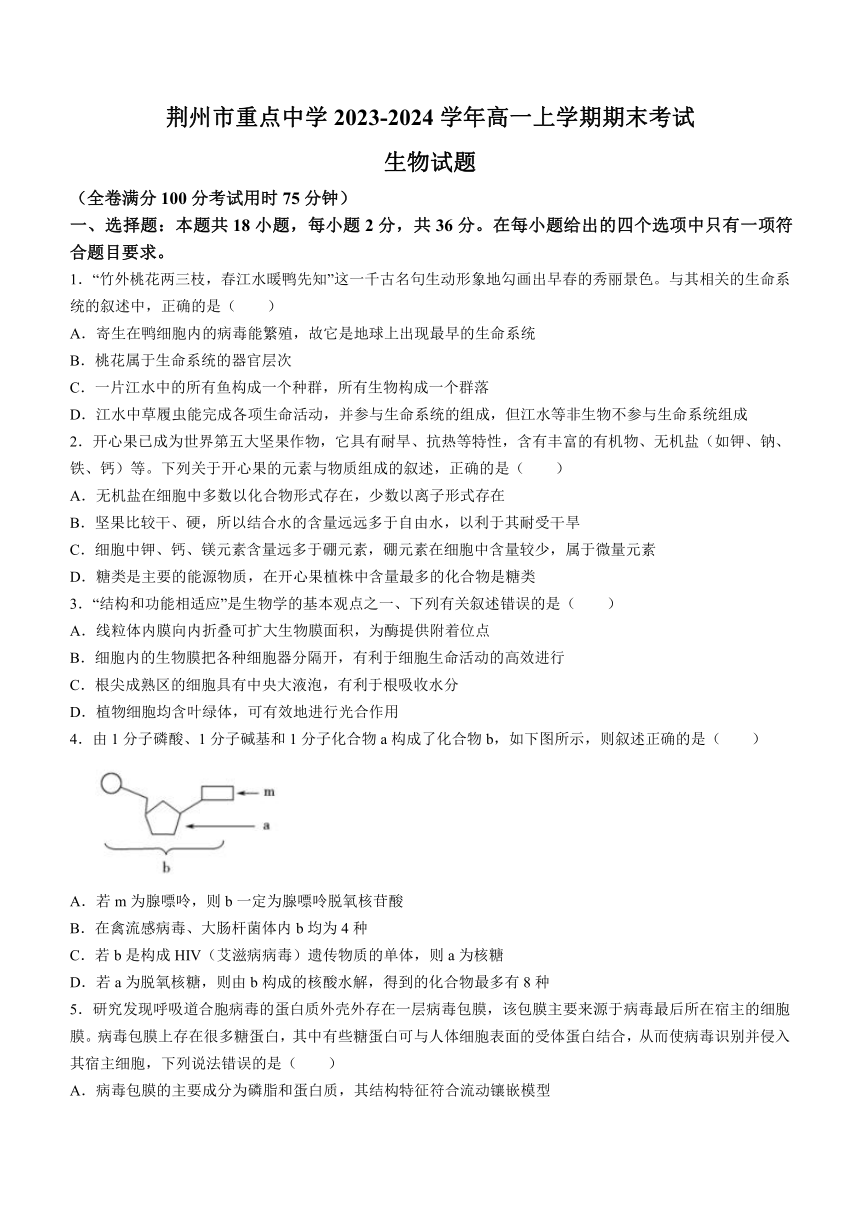 荆州市重点中学 2023-2024 学年高一上学期期末考试

生物试题

（全卷满分 100 分考试用时 75 分钟）

一、选择题：本题共 18 小题，每小题 2 分，共 36 分。在每小题给出的四个选项中只有一项符合题目要求。

1．“竹外桃花两三枝，春江水暖鸭先知”这一千古名句生动形象地勾画出早春的秀丽景色。与其相关的生命系统的叙述中，正确的是（　　）

A．寄生在鸭细胞内的病毒能繁殖，故它是地球上出现最早的生命系统

B．桃花属于生命系统的器官层次

C．一片江水中的所有鱼构成一个种群，所有生物构成一个群落

D．江水中草履虫能完成各项生命活动，并参与生命系统的组成，但江水等非生物不参与生命系统组成

2．开心果已成为世界第五大坚果作物，它具有耐旱、抗热等特性，含有丰富的有机物、无机盐（如钾、钠、铁、钙）等。下列关于开心果的元素与物质组成的叙述，正确的是（　　）

A．无机盐在细胞中多数以化合物形式存在，少数以离子形式存在

B．坚果比较干、硬，所以结合水的含量远远多于自由水，以利于其耐受干旱

C．细胞中钾、钙、镁元素含量远多于硼元素，硼元素在细胞中含量较少，属于微量元素

D．糖类是主要的能源物质，在开心果植株中含量最多的化合物是糖类

3．“结构和功能相适应”是生物学的基本观点之一、下列有关叙述错误的是（　　）

A．线粒体内膜向内折叠可扩大生物膜面积，为酶提供附着位点

B．细胞内的生物膜把各种细胞器分隔开，有利于细胞生命活动的高效进行

C．根尖成熟区的细胞具有中央大液泡，有利于根吸收水分

D．植物细胞均含叶绿体，可有效地进行光合作用

4．由 1 分子磷酸、1 分子碱基和 1 分子化合物 a 构成了化合物 b，如下图所示，则叙述正确的是（　　）

m
a
b

A．若 m 为腺嘌呤，则 b 一定为腺嘌呤脱氧核苷酸

B．在禽流感病毒、大肠杆菌体内 b 均为 4 种

C．若 b 是构成 HIV（艾滋病病毒）遗传物质的单体，则 a 为核糖

D．若 a 为脱氧核糖，则由 b 构成的核酸水解，得到的化合物最多有 8 种

5．研究发现呼吸道合胞病毒的蛋白质外壳外存在一层病毒包膜，该包膜主要来源于病毒最后所在宿主的细胞膜。病毒包膜上存在很多糖蛋白，其中有些糖蛋白可与人体细胞表面的受体蛋白结合，从而使病毒识别并侵入其宿主细胞，下列说法错误的是（　　）

A．病毒包膜的主要成分为磷脂和蛋白质，其结构特征符合流动镶嵌模型